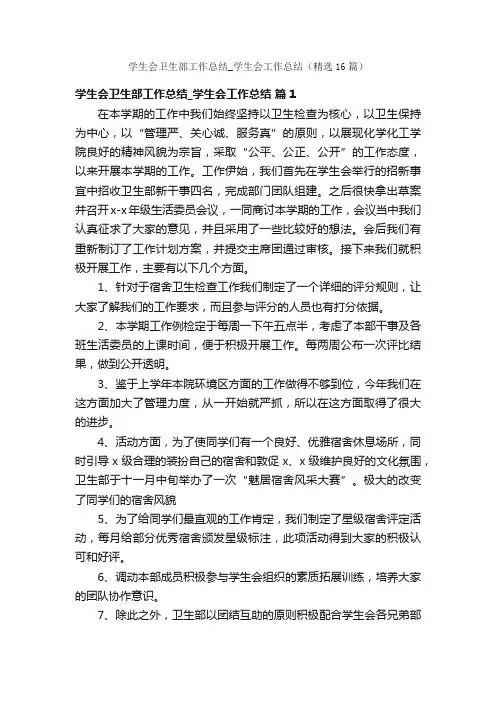 学生会卫生部工作总结_学生会工作总结（精选16篇）

学生会卫生部工作总结_学生会工作总结 篇1

在本学期的工作中我们始终坚持以卫生检查为核心，以卫生保持为中心，以“管理严、关心诚、服务真”的原则，以展现化学化工学院良好的精神风貌为宗旨，采取“公平、公正、公开”的工作态度，以来开展本学期的工作。工作伊始，我们首先在学生会举行的招新事宜中招收卫生部新干事四名，完成部门团队组建。之后很快拿出草案并召开x-x年级生活委员会议，一同商讨本学期的工作，会议当中我们认真征求了大家的意见，并且采用了一些比较好的想法。会后我们有重新制订了工作计划方案，并提交主席团通过审核。接下来我们就积极开展工作，主要有以下几个方面。

1、针对于宿舍卫生检查工作我们制定了一个详细的评分规则，让大家了解我们的工作要求，而且参与评分的人员也有打分依据。

2、本学期工作例检定于每周一下午五点半，考虑了本部干事及各班生活委员的上课时间，便于积极开展工作。每两周公布一次评比结果，做到公开透明。

3、鉴于上学年本院环境区方面的工作做得不够到位，今年我们在这方面加大了管理力度，从一开始就严抓，所以在这方面取得了很大的进步。

4、活动方面，为了使同学们有一个良好、优雅宿舍休息场所，同时引导x级合理的装扮自己的宿舍和敦促x、x级维护良好的文化氛围，卫生部于十一月中旬举办了一次“魅居宿舍风采大赛”。极大的改变了同学们的宿舍风貌

5、为了给同学们最直观的工作肯定，我们制定了星级宿舍评定活动，每月给部分优秀宿舍颁发星级标注，此项活动得到大家的积极认可和好评。

6、调动本部成员积极参与学生会组织的素质拓展训练，培养大家的团队协作意识。

7、除此之外，卫生部以团结互助的原则积极配合学生会各兄弟部